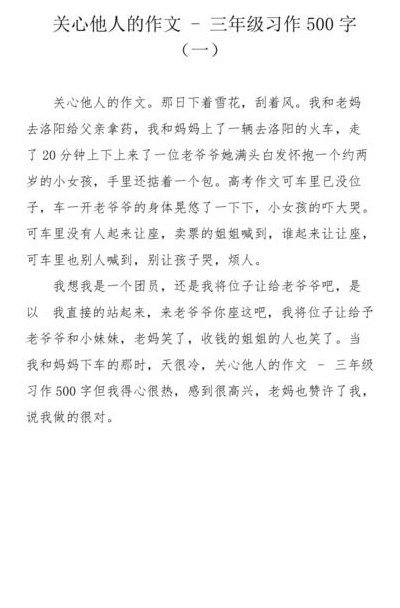 关心他人的作文 - 三年级习作 500 字（一）

关心他人的作文。那日下着雪花，刮着风。我和老妈去洛阳给父亲拿药，我和妈妈上了一辆去洛阳的火车，走了 20 分钟上下上来了一位老爷爷她满头白发怀抱一个约两岁的小女孩，手里还掂着一个包。高考作文可车里已没位子，车一开老爷爷的身体晃悠了一下下，小女孩的吓大哭。可车里没有人起来让座，卖票的姐姐喊到，谁起来让让座，可车里也别人喊到，别让孩子哭，烦人。

我想我是一个团员，还是我将位子让给老爷爷吧，是以 我直接的站起来，来老爷爷你座这吧，我将位子让给予老爷爷和小妹妹，老妈笑了，收钱的姐姐的人也笑了。当我和妈妈下车的那时，天很冷，关心他人的作文 - 三年级习作 500 字但我得心很热，感到很高兴，老妈也赞许了我，说我做的很对。